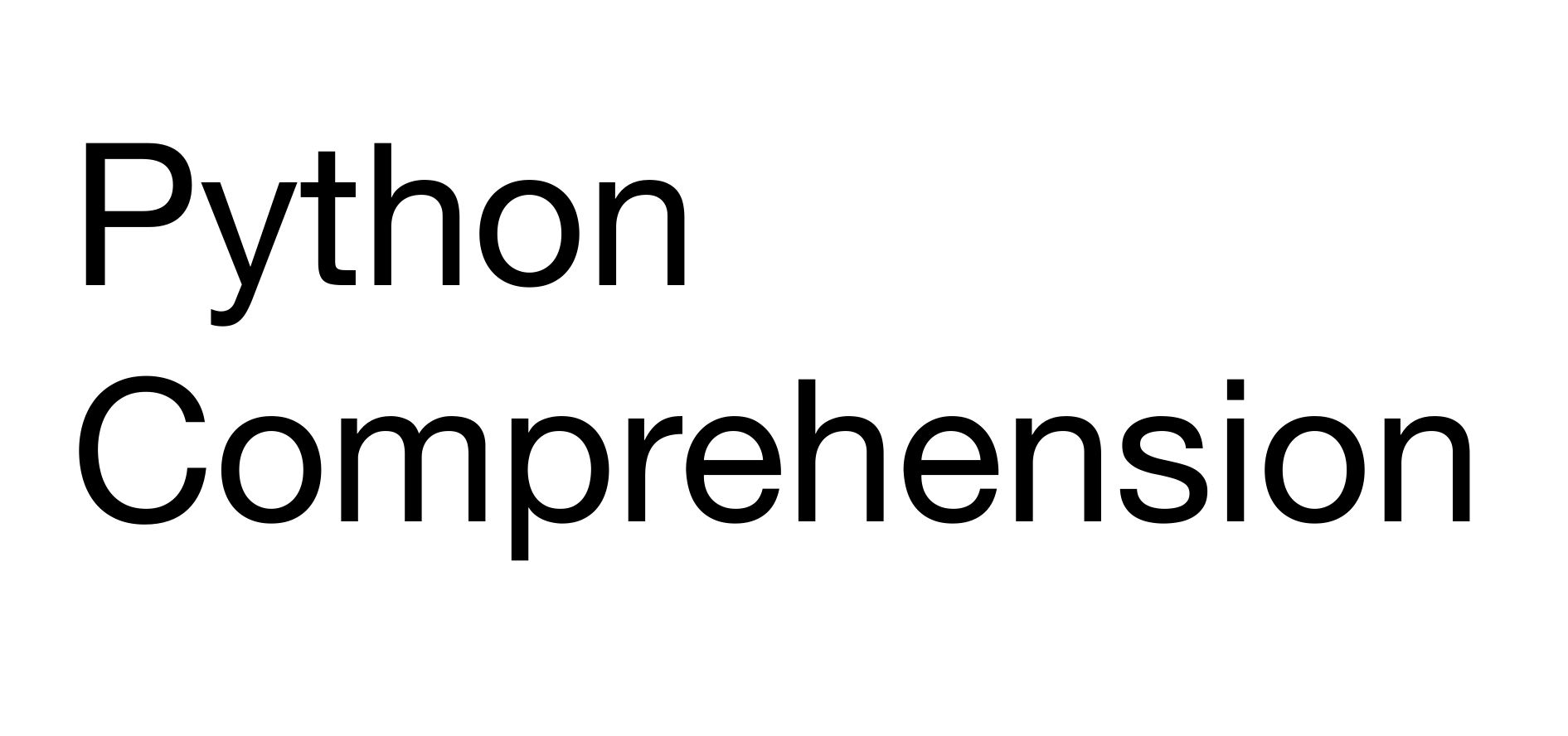 Python Comprehension